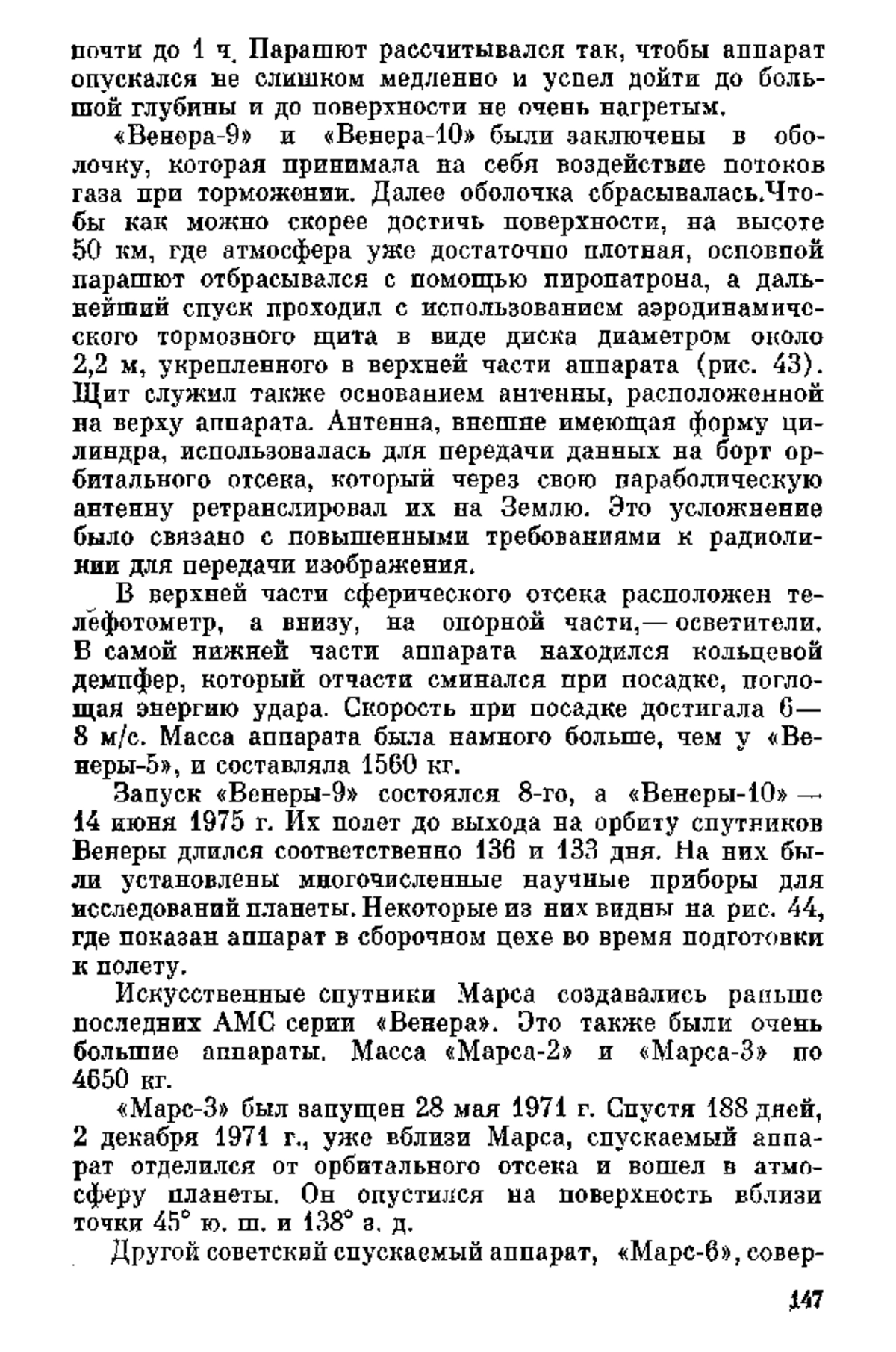 почти до 1 ч. Парашют рассчитывался так, чтобы аппарат опускался не слишком медленно и успел дойти до большой глубины и до поверхности не очень нагретым.

«Венера-9» и «Венера-10» были заключены в оболочку, которая принимала на себя воздействие потоков газа при торможении. Далее оболочка сбрасывалась.Чтобы как можно скорее достичь поверхности, на высоте 50 км, где атмосфера уже достаточно плотная, основной парашют отбрасывался с помощью пиропатрона, а дальнейший спуск проходил с использованием аэродинамического тормозного щита в виде диска диаметром около 2,2 м, укрепленного в верхней части аппарата (рис. 43). Щит служил также основанием антенны, расположенной на верху аппарата. Антенна, внешне имеющая форму цилиндра, использовалась для передачи данных на борт орбитального отсека, который через свою параболическую антенну ретранслировал их на Землю. Это усложнение было связано с повышенными требованиями к радиолинии для передачи изображения.

В верхней части сферического отсека расположен телефотометр, а внизу, на опорной части,— осветители. В самой нижней части аппарата находился кольцевой демпфер, который отчасти сминался при посадке, поглощая энергию удара. Скорость при посадке достигала 6—8 м/с. Масса аппарата была намного больше, чем у «Венеры-5», и составляла 1560 кг.

Запуск «Венеры-9» состоялся 8-го, а «Венеры-10» — 14 июня 1975 г. Их полет до выхода на орбиту спутников Венеры длился соответственно 136 и 133 дня. На них были установлены многочисленные научные приборы для исследований планеты. Некоторые из них видны на рис. 44, где показан аппарат в сборочном цехе во время подготовки к полету.

Искусственные спутники Марса создавались раньше последних АМС серии «Венера». Это также были очень большие аппараты. Масса «Марса-2» и «Марса-3» по 4650 кг.

«Марс-3» был запущен 28 мая 1971 г. Спустя 188 дней, 2 декабря 1971 г., уже вблизи Марса, спускаемый аппарат отделился от орбитального отсека и вошел в атмосферу планеты. Он опустился на поверхность вблизи точки 45° ю. ш. и 138° з. д.

Другой советский спускаемый аппарат, «Марс-6», совер-

147